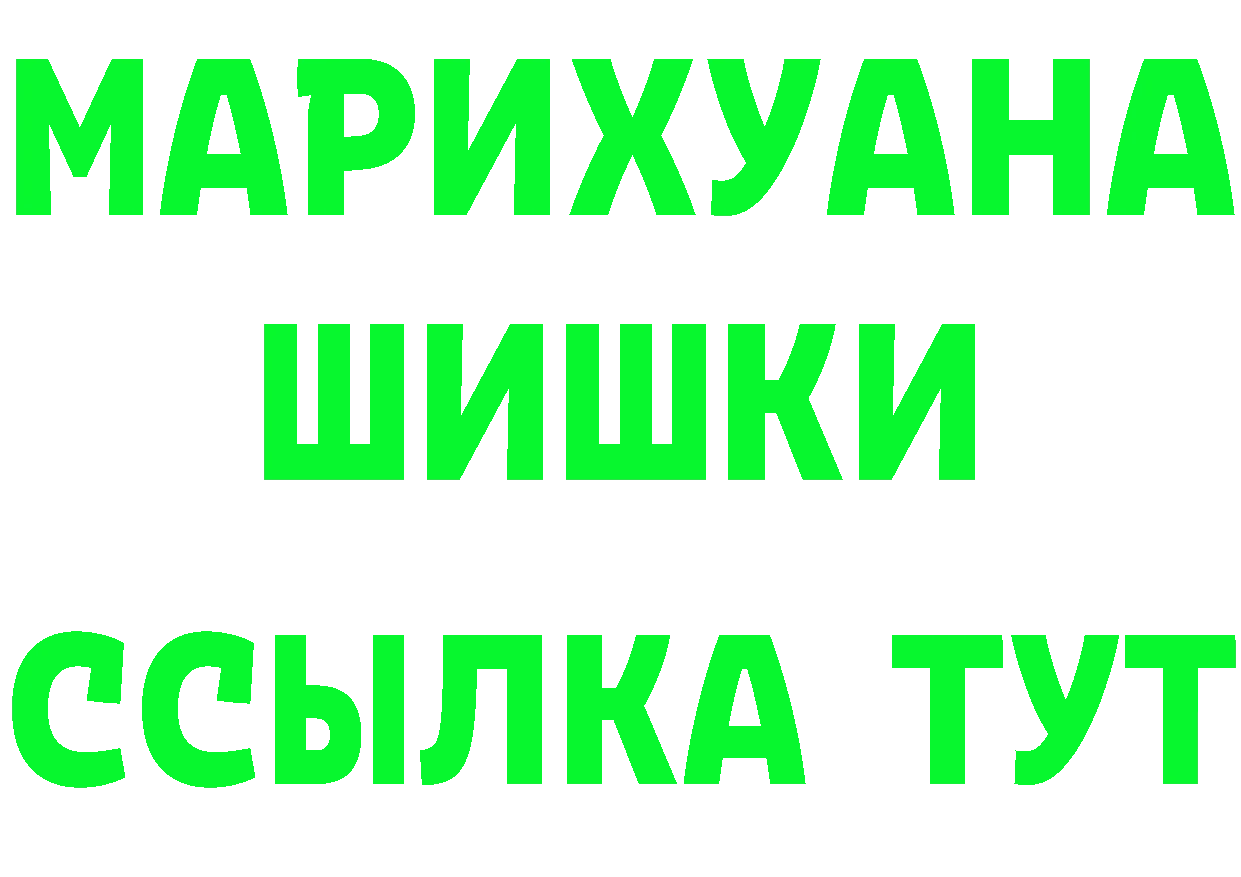 МАРИХУАНА
ШИШКИ
ССЫЛКА ТУТ